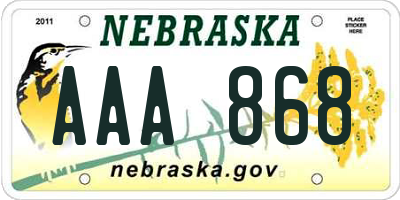 2011

NEBRASKA

PLACE STICKER HERE

AAA 868

nebraska.gov